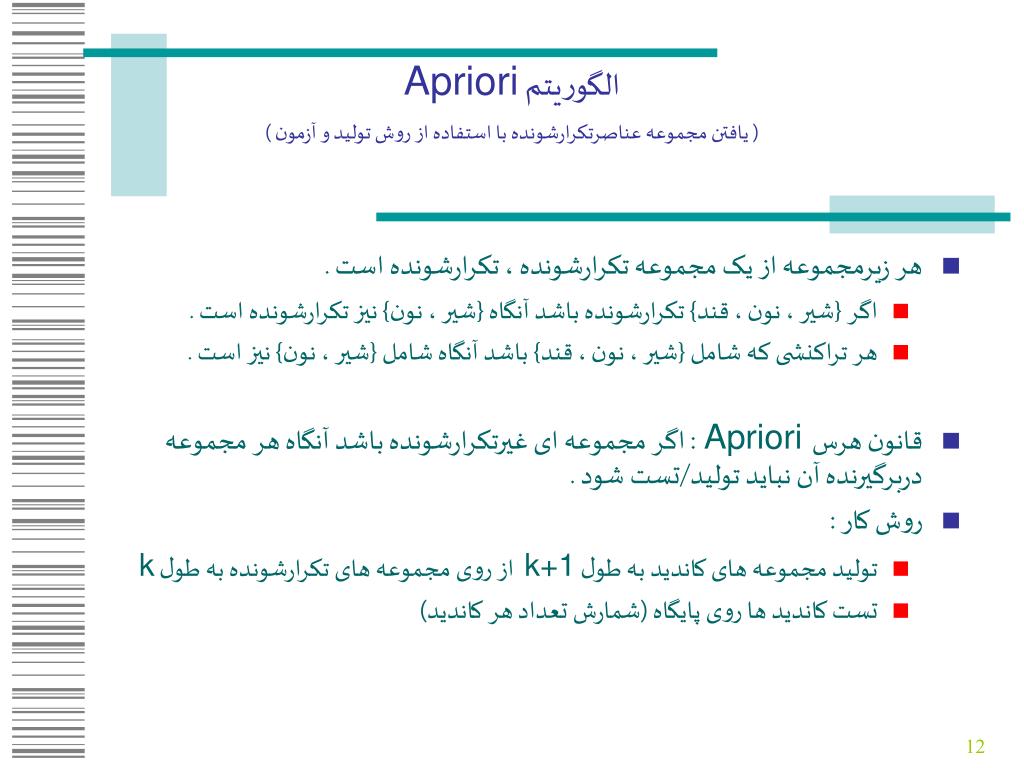 الگوریتم Apriori
( یافتن مجموعه عناصرتکرارشونده با استفاده از روش تولید و آزمون )

هر زیرمجموعه از یک مجموعه تکرارشونده ، تکرارشونده است .

اگر {شیر ، نون ، قند} تکرارشونده باشد آنگاه {شیر ، نون} نیز تکرارشونده است .

هر تراکنشی که شامل {شیر ، نون ، قند} باشد آنگاه شامل {شیر ، نون} نیز است .

قانون هرس Apriori : اگر مجموعه ای غیرتکرارشونده باشد آنگاه هر مجموعه دربرگیرنده آن نباید تولید/تست شود .

روش کار :

تولید مجموعه های کاندید به طول k+1 از روی مجموعه های تکرارشونده به طول k

تست کاندید ها روی پایگاه (شمارش تعداد هر کاندید)

12